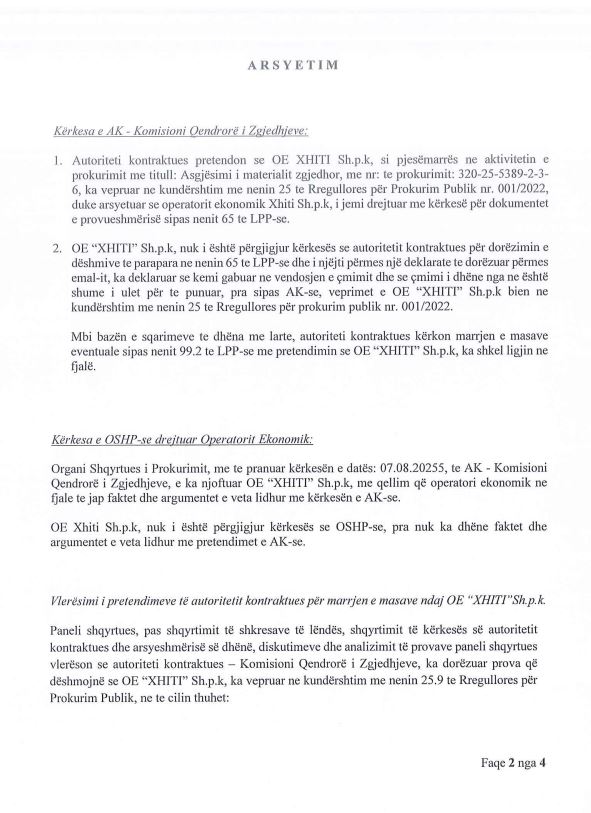 ARSYETIM

Kërkesa e AK - Komisioni Qendrorë i Zgjedhjeve:

1. Autoriteti kontraktues pretendon se OE XHITI Sh.p.k, si pjesëmarrës ne aktivitetin e prokurimit me titull: Asgjësimi i materialit zgjedhor, me nr: te prokurimit: 320-25-5389-2-3-6, ka vepruar ne kundërshtim me nenin 25 te Rregullores për Prokurim Publik nr. 001/2022, duke arsyetuar se operatorit ekonomik Xhiti Sh.p.k, i jemi drejtuar me kërkesë për dokumentet e provueshmërisë sipas nenit 65 te LPP-se.

2. OE "XHITI" Sh.p.k, nuk i është përgjigjur kërkesës se autoritetit kontraktues për dorëzimin e dëshmive te parapara ne nenin 65 te LPP-se dhe i njëjti përmes një deklarate te dorëzuar përmes emal-it, ka deklaruar se kemi gabuar ne vendosjen e çmimit dhe se çmimi i dhëne nga ne është shume i ulet për te punuar, pra sipas AK-se, veprimet e OE "XHITI" Sh.p.k bien ne kundërshtim me nenin 25 te Rregullores për prokurim publik nr. 001/2022.

Mbi bazën e sqarimeve te dhëna me larte, autoriteti kontraktues kërkon marrjen e masave eventuale sipas nenit 99.2 te LPP-se me pretendimin se OE "XHITI" Sh.p.k, ka shkel ligjin ne fjalë.

Kërkesa e OSHP-se drejtuar Operatorit Ekonomik:

Organi Shqyrtues i Prokurimit, me te pranuar kërkesën e datës: 07.08.20255, te AK - Komisioni Qendrorë i Zgjedhjeve, e ka njoftuar OE "XHITI" Sh.p.k, me qellim që operatori ekonomik ne fjale te jap faktet dhe argumentet e veta lidhur me kërkesën e AK-se.

OE Xhiti Sh.p.k, nuk i është përgjigjur kërkesës se OSHP-se, pra nuk ka dhëne faktet dhe argumentet e veta lidhur me pretendimet e AK-se.

Vlerësimi i pretendimeve të autoritetit kontraktues për marrjen e masave ndaj OE "XHITI"Sh.p.k.

Paneli shqyrtues, pas shqyrtimit të shkresave të lëndës, shqyrtimit të kërkesës së autoritetit kontraktues dhe arsyeshmërisë së dhënë, diskutimeve dhe analizimit të provave paneli shqyrtues vlerëson se autoriteti kontraktues – Komisioni Qendrorë i Zgjedhjeve, ka dorëzuar prova që dëshmojnë se OE "XHITI" Sh.p.k, ka vepruar ne kundërshtim me nenin 25.9 te Rregullores për Prokurim Publik, ne te cilin thuhet:

Faqe 2 nga 4